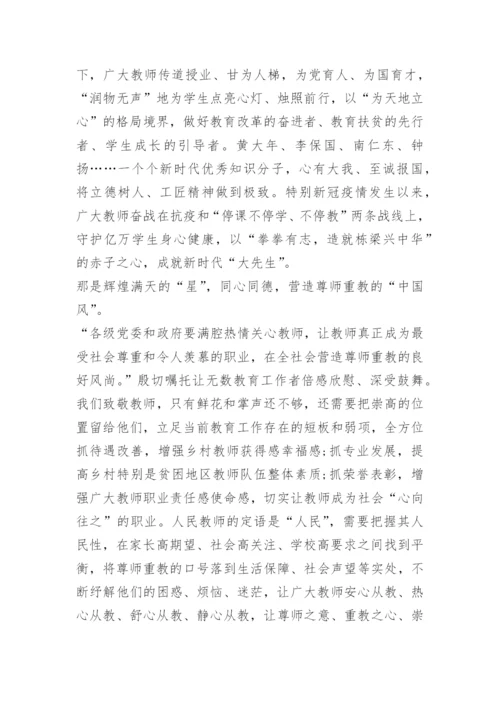 下，广大教师传道授业、甘为人梯，为党育人、为国育才，“润物无声”地为学生点亮心灯、烛照前行，以“为天地立心”的格局境界，做好教育改革的奋进者、教育扶贫的先行者、学生成长的引导者。黄大年、李保国、南仁东、钟扬……一个个新时代优秀知识分子，心有大我、至诚报国，将立德树人、工匠精神做到极致。特别新冠疫情发生以来，广大教师奋战在抗疫和“停课不停学、不停教”两条战线上，守护亿万学生身心健康，以“拳拳有志，造就栋梁兴中华”的赤子之心，成就新时代“大先生”。

那是辉煌满天的“星”，同心同德，营造尊师重教的“中国风”。

“各级党委和政府要满腔热情关心教师，让教师真正成为最受社会尊重和令人羡慕的职业，在全社会营造尊师重教的良好风尚。”殷切嘱托让无数教育工作者倍感欣慰、深受鼓舞。我们致敬教师，只有鲜花和掌声还不够，还需要把崇高的位置留给他们，立足当前教育工作存在的短板和弱项，全方位抓待遇改善，增强乡村教师获得感幸福感;抓专业发展，提高乡村特别是贫困地区教师队伍整体素质;抓荣誉表彰，增强广大教师职业责任感使命感，切实让教师成为社会“心向往之”的职业。人民教师的定语是“人民”，需要把握其人民性，在家长高期望、社会高关注、学校高要求之间找到平衡，将尊师重教的口号落到生活保障、社会声望等实处，不断纾解他们的困惑、烦恼、迷茫，让广大教师安心从教、热心从教、舒心从教、静心从教，让尊师之意、重教之心、崇